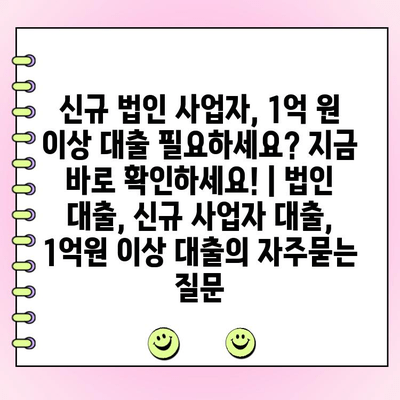 신규 법인 사업자, 1억 원 이상 대출 필요하세요? 지금 바로 확인하세요! | 법인 대출, 신규 사업자 대출, 1억원 이상 대출의 자주묻는 질문